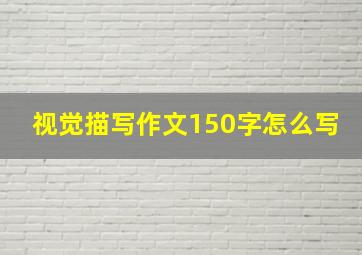 视觉描写作文150字怎么写